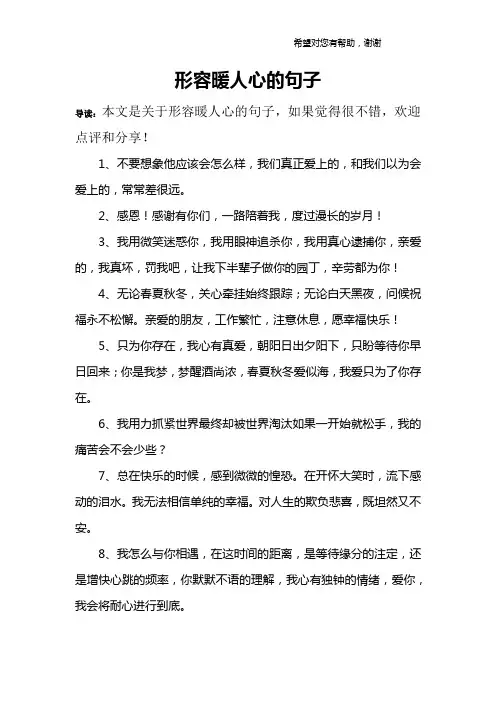 希望对您有帮助，谢谢

形容暖人心的句子

导读：本文是关于形容暖人心的句子，如果觉得很不错，欢迎点评和分享！

1、不要想象他应该会怎么样，我们真正爱上的，和我们以为会爱上的，常常差很远。

2、感恩！感谢有你们，一路陪着我，度过漫长的岁月！

3、我用微笑迷惑你，我用眼神追杀你，我用真心逮捕你，亲爱的，我真坏，罚我吧，让我下半辈子做你的园丁，辛劳都为你！

4、无论春夏秋冬，关心牵挂始终跟踪；无论白天黑夜，问候祝福永不松懈。亲爱的朋友，工作繁忙，注意休息，愿幸福快乐！

5、只为你存在，我心有真爱，朝阳日出夕阳下，只盼等待你早日回来；你是我梦，梦醒酒尚浓，春夏秋冬爱似海，我爱只为了你存在。

6、我用力抓紧世界最终却被世界淘汰如果一开始就松手，我的痛苦会不会少些？

7、总在快乐的时候，感到微微的惶恐。在开怀大笑时，流下感动的泪水。我无法相信单纯的幸福。对人生的欺负悲喜，既坦然又不安。

8、我怎么与你相遇，在这时间的距离，是等待缘分的注定，还是增快心跳的频率，你默默不语的理解，我心有独钟的情绪，爱你，我会将耐心进行到底。